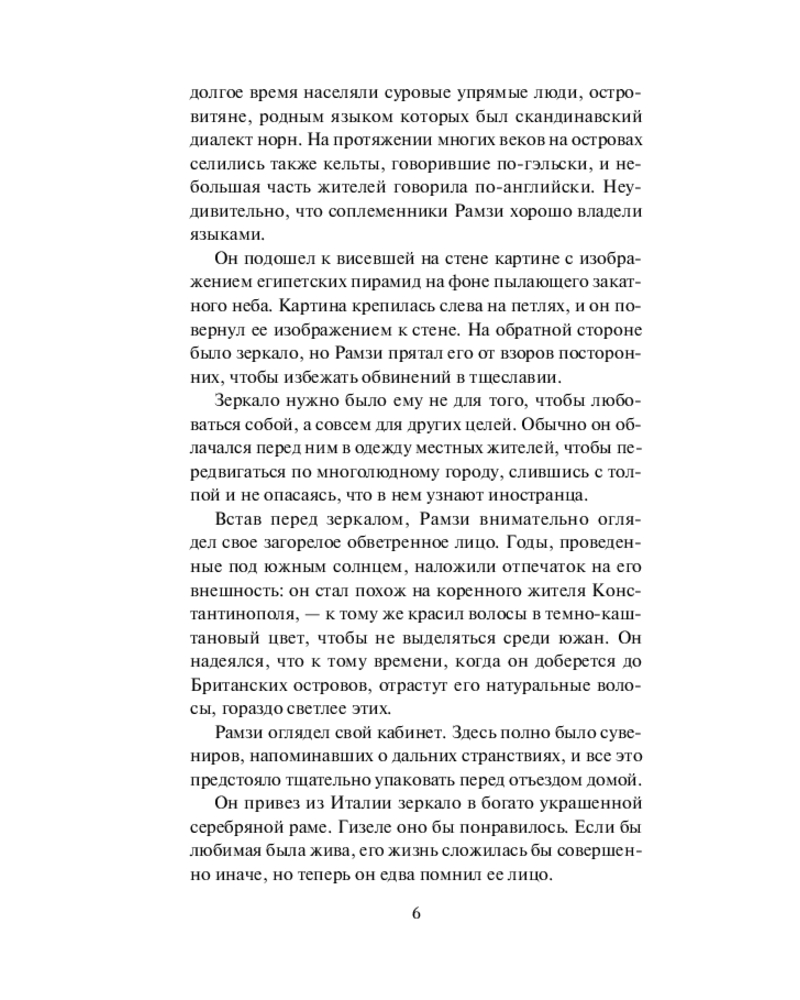 долгое время населяли суровые упрямые люди, островитяне, родным языком которых был скандинавский диалект норн. На протяжении многих веков на островах селились также кельты, говорившие по-гэльски, и небольшая часть жителей говорила по-английски. Неудивительно, что соплеменники Рамзи хорошо владели языками.

Он подошел к висевшей на стене картине с изображением египетских пирамид на фоне пылающего закатного неба. Картина крепилась слева на петлях, и он повернул ее изображением к стене. На обратной стороне было зеркало, но Рамзи прятал его от взоров посторонних, чтобы избежать обвинений в тщеславии.

Зеркало нужно было ему не для того, чтобы любоваться собой, а совсем для других целей. Обычно он облачался перед ним в одежду местных жителей, чтобы передвигаться по многолюдному городу, слившись с толпой и не опасаясь, что в нем узнают иностранца.

Встав перед зеркалом, Рамзи внимательно оглядел свое загорелое обветренное лицо. Годы, проведенные под южным солнцем, наложили отпечаток на его внешность: он стал похож на коренного жителя Константинополя, — к тому же красил волосы в темно-каштановый цвет, чтобы не выделяться среди южан. Он надеялся, что к тому времени, когда он доберется до Британских островов, отрастут его натуральные волосы, гораздо светлее этих.

Рамзи оглядел свой кабинет. Здесь полно было сувениров, напоминавших о дальних странствиях, и все это предстояло тщательно упаковать перед отъездом домой.

Он привез из Италии зеркало в богато украшенной серебряной раме. Гизеле оно бы понравилось. Если бы любимая была жива, его жизнь сложилась бы совершенно иначе, но теперь он едва помнил ее лицо.

6